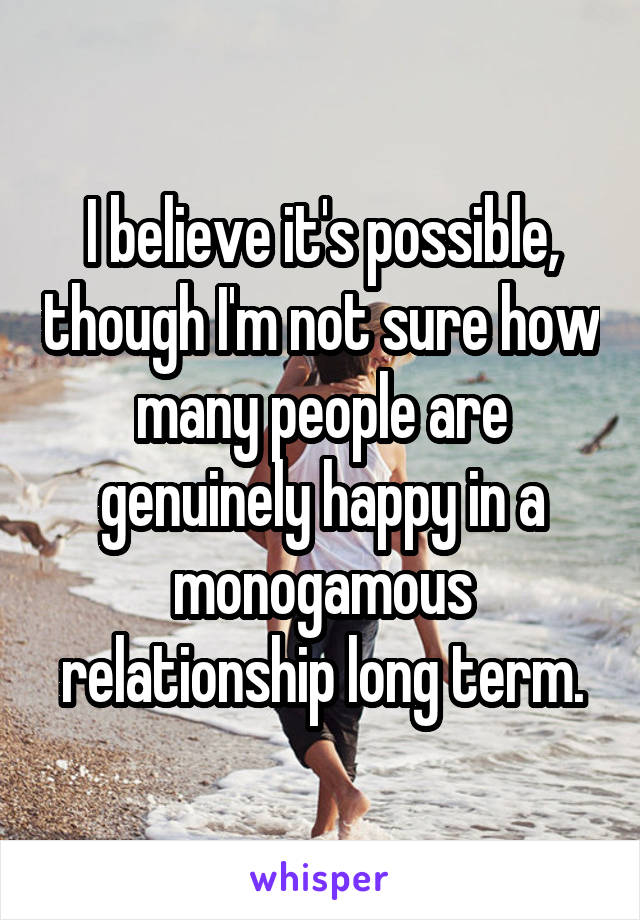 I believe it's possible, though I'm not sure how many people are genuinely happy in a monogamous relationship long term.

whisper